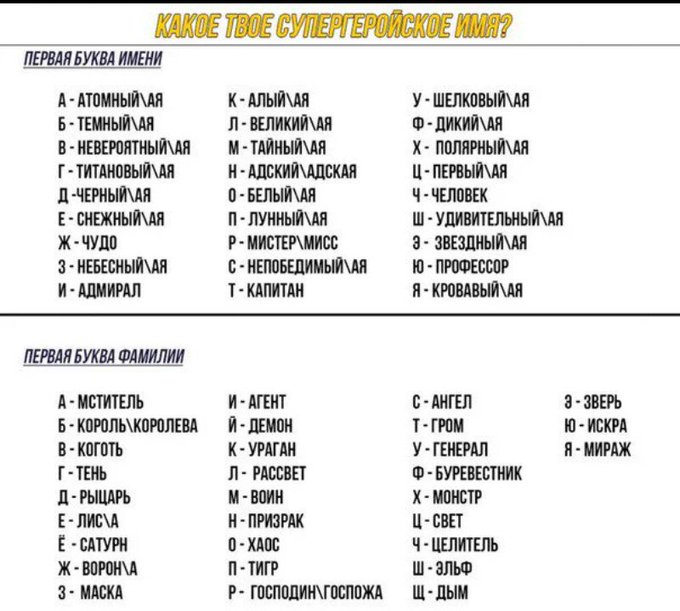 КАКОЕ ТВОЕ СУПЕРГЕРОЙСКОЕ ИМЯ?

ПЕРВАЯ БУКВА ИМЕНИ

А - АТОМНЫЙ\АЯ
Б - ТЕМНЫЙ\АЯ
В - НЕВЕРОЯТНЫЙ\АЯ
Г - ТИТАНОВЫЙ\АЯ
Д -ЧЕРНЫЙ\АЯ
Е - СНЕЖНЫЙ\АЯ
Ж - ЧУДО
З - НЕБЕСНЫЙ\АЯ
И - АДМИРАЛ

К - АЛЫЙ\АЯ
Л - ВЕЛИКИЙ\АЯ
М - ТАЙНЫЙ\АЯ
Н - АДСКИЙ\АДСКАЯ
О - БЕЛЫЙ\АЯ
П - ЛУННЫЙ\АЯ
Р - МИСТЕР\МИСС
С - НЕПОБЕДИМЫЙ\АЯ
Т - КАПИТАН

У - ШЕЛКОВЫЙ\АЯ
Ф - ДИКИЙ\АЯ
Х - ПОЛЯРНЫЙ\АЯ
Ц - ПЕРВЫЙ\АЯ
Ч - ЧЕЛОВЕК
Ш - УДИВИТЕЛЬНЫЙ\АЯ
Э - ЗВЕЗДНЫЙ\АЯ
Ю - ПРОФЕССОР
Я - КРОВАВЫЙ\АЯ

ПЕРВАЯ БУКВА ФАМИЛИИ

А - МСТИТЕЛЬ
Б - КОРОЛЬ\КОРОЛЕВА
В - КОГОТЬ
Г - ТЕНЬ
Д - РЫЦАРЬ
Е - ЛИС\А
Ё - САТУРН
Ж - ВОРОН\А
З - МАСКА

И - АГЕНТ
Й - ДЕМОН
К - УРАГАН
Л - РАССВЕТ
М - ВОИН
Н - ПРИЗРАК
О - ХАОС
П - ТИГР
Р - ГОСПОДИН\ГОСПОЖА

С - АНГЕЛ
Т - ГРОМ
У - ГЕНЕРАЛ
Ф - БУРЕВЕСТНИК
Х - МОНСТР
Ц - СВЕТ
Ч - ЦЕЛИТЕЛЬ
Ш - ЭЛЬФ
Щ - ДЫМ

Э - ЗВЕРЬ
Ю - ИСКРА
Я - МИРАЖ